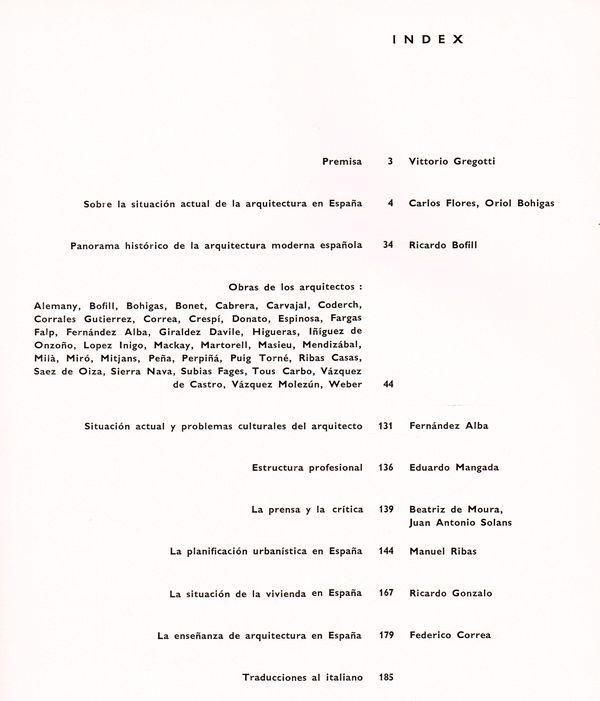 INDEX

Premisa 3 Vittorio Gregotti

Sobre la situación actual de la arquitectura en España 4 Carlos Flores, Oriol Bohigas

Panorama histórico de la arquitectura moderna española 34 Ricardo Bofill

Obras de los arquitectos :
Alemany, Bofill, Bohigas, Bonet, Cabrera, Carvajal, Coderch, Corrales Gutierrez, Correa, Crespí, Donato, Espinosa, Fargas Falp, Fernández Alba, Giraldez Davile, Higueras, Iñiguez de Onzoño, Lopez Inigo, Mackay, Martorell, Masieu, Mendizábal, Milà, Miró, Mitjans, Peña, Perpiñá, Puig Torné, Ribas Casas, Saez de Oiza, Sierra Nava, Subias Fages, Tous Carbo, Vázquez de Castro, Vázquez Molezún, Weber 44

Situación actual y problemas culturales del arquitecto 131 Fernández Alba

Estructura profesional 136 Eduardo Mangada

La prensa y la crítica 139 Beatriz de Moura, Juan Antonio Solans

La planificación urbanística en España 144 Manuel Ribas

La situación de la vivienda en España 167 Ricardo Gonzalo

La enseñanza de arquitectura en España 179 Federico Correa

Traducciones al italiano 185